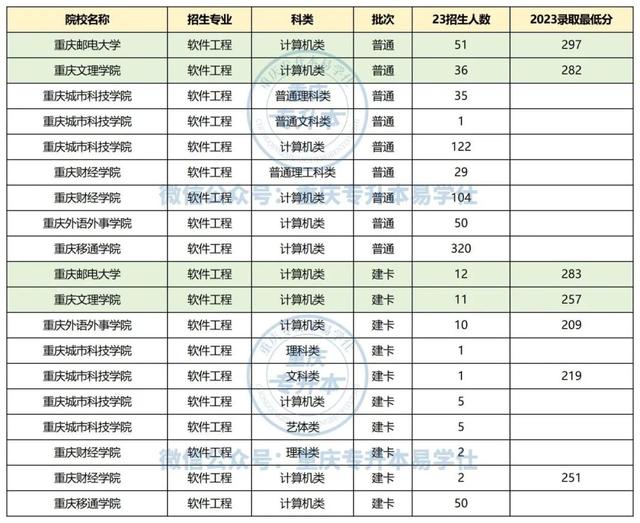 | 院校名称 | 招生专业 | 科类 | 批次 | 23招生人数 | 2023录取最低分 |
|---|---|---|---|---|---|
| 重庆邮电大学 | 软件工程 | 计算机类 | 普通 | 51 | 297 |
| 重庆文理学院 | 软件工程 | 计算机类 | 普通 | 36 | 282 |
| 重庆城市科技学院 | 软件工程 | 普通理科类 | 普通 | 35 | |
| 重庆城市科技学院 | 软件工程 | 普通文科类 | 普通 | 1 | |
| 重庆城市科技学院 | 软件工程 | 计算机类 | 普通 | 122 | |
| 重庆财经学院 | 软件工程 | 普通理工科类 | 普通 | 29 | |
| 重庆财经学院 | 软件工程 | 计算机类 | 普通 | 104 | |
| 重庆外语外事学院 | 软件工程 | 计算机类 | 普通 | 50 | |
| 重庆移通学院 | 软件工程 | 计算机类 | 普通 | 320 | |
| 重庆邮电大学 | 软件工程 | 计算机类 | 建卡 | 12 | 283 |
| 重庆文理学院 | 软件工程 | 计算机类 | 建卡 | 11 | 257 |
| 重庆外语外事学院 | 软件工程 | 计算机类 | 建卡 | 10 | 209 |
| 重庆城市科技学院 | 软件工程 | 理科类 | 建卡 | 1 | |
| 重庆城市科技学院 | 软件工程 | 文科类 | 建卡 | 1 | 219 |
| 重庆城市科技学院 | 软件工程 | 计算机类 | 建卡 | 5 | |
| 重庆城市科技学院 | 软件工程 | 艺体类 | 建卡 | 5 | |
| 重庆财经学院 | 软件工程 | 理科类 | 建卡 | 2 | |
| 重庆财经学院 | 软件工程 | 计算机类 | 建卡 | 2 | 251 |
| 重庆移通学院 | 软件工程 | 计算机类 | 建卡 | 50 | |

重庆专升本

微信公众号：重庆专升本易学仕

重庆专升本

微信公众号：重庆专升本易学仕